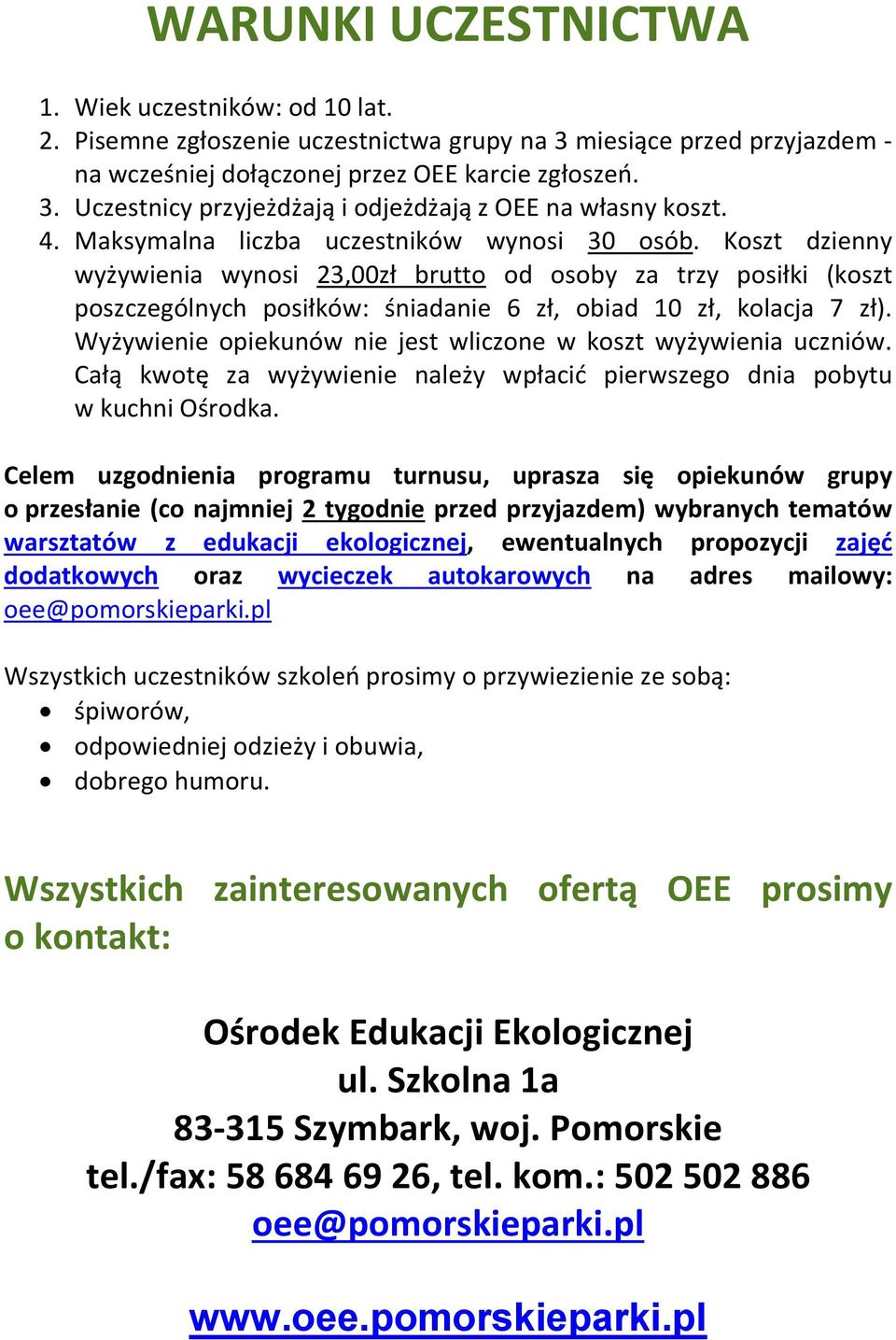 WARUNKI UCZESTNICTWA

1. Wiek uczestników: od 10 lat.
2. Pisemne zgłoszenie uczestnictwa grupy na 3 miesiące przed przyjazdem - na wcześniej dołączonej przez OEE karcie zgłoszeń.
3. Uczestnicy przyjeżdżają i odjeżdżają z OEE na własny koszt.
4. Maksymalna liczba uczestników wynosi 30 osób. Koszt dzienny wyżywienia wynosi 23,00zł brutto od osoby za trzy posiłki (koszt poszczególnych posiłków: śniadanie 6 zł, obiad 10 zł, kolacja 7 zł). Wyżywienie opiekunów nie jest wliczone w koszt wyżywienia uczniów. Całą kwotę za wyżywienie należy wpłacić pierwszego dnia pobytu w kuchni Ośrodka.

Celem uzgodnienia programu turnusu, uprasza się opiekunów grupy o przesłanie (co najmniej 2 tygodnie przed przyjazdem) wybranych tematów warsztatów z edukacji ekologicznej, ewentualnych propozycji zajęć dodatkowych oraz wycieczek autokarowych na adres mailowy: oee@pomorskieparki.pl

Wszystkich uczestników szkoleń prosimy o przywiezienie ze sobą:
• śpiworów,
• odpowiedniej odzieży i obuwia,
• dobrego humoru.

Wszystkich zainteresowanych ofertą OEE prosimy o kontakt:

Ośrodek Edukacji Ekologicznej
ul. Szkolna 1a
83-315 Szymbark, woj. Pomorskie
tel./fax: 58 684 69 26, tel. kom.: 502 502 886
oee@pomorskieparki.pl

www.oee.pomorskieparki.pl